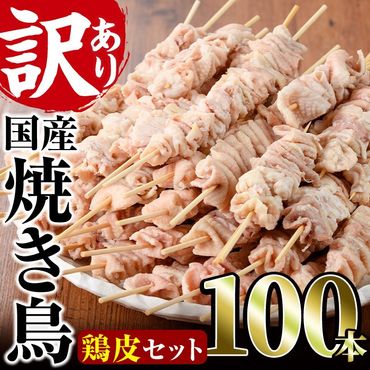 訳あり

国産
焼き鳥

鶏皮セット

100本